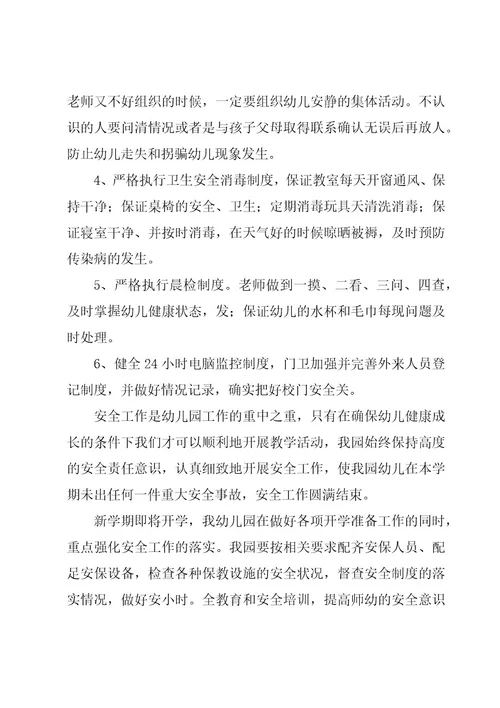 老师又不好组织的时候，一定要组织幼儿安静的集体活动。不认识的人要问清情况或者是与孩子父母取得联系确认无误后再放人。防止幼儿走失和拐骗幼儿现象发生。

4、严格执行卫生安全消毒制度，保证教室每天开窗通风、保持干净；保证桌椅的安全、卫生；定期消毒玩具天清洗消毒；保证寝室干净、并按时消毒，在天气好的时候晾晒被褥，及时预防传染病的发生。

5、严格执行晨检制度。老师做到一摸、二看、三问、四查，及时掌握幼儿健康状态，发；保证幼儿的水杯和毛巾每现问题及时处理。

6、健全 24 小时电脑监控制度，门卫加强并完善外来人员登记制度，并做好情况记录，确实把好校门安全关。

安全工作是幼儿园工作的重中之重，只有在确保幼儿健康成长的条件下我们才可以顺利地开展教学活动，我园始终保持高度的安全责任意识，认真细致地开展安全工作，使我园幼儿在本学期未出任何一件重大安全事故，安全工作圆满结束。

新学期即将开学，我幼儿园在做好各项开学准备工作的同时，重点强化安全工作的落实。我园要按相关要求配齐安保人员、配足安保设备，检查各种保教设施的安全状况，督查安全制度的落实情况，做好安小时。全教育和安全培训，提高师幼的安全意识